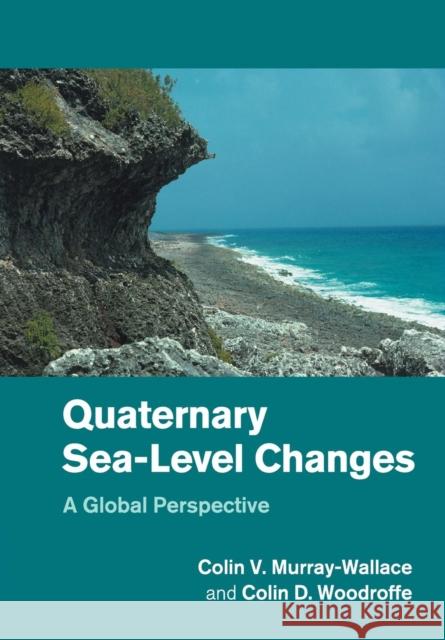 Quaternary Sea-Level Changes

A Global Perspective

Colin V. Murray-Wallace and Colin D. Woodroffe